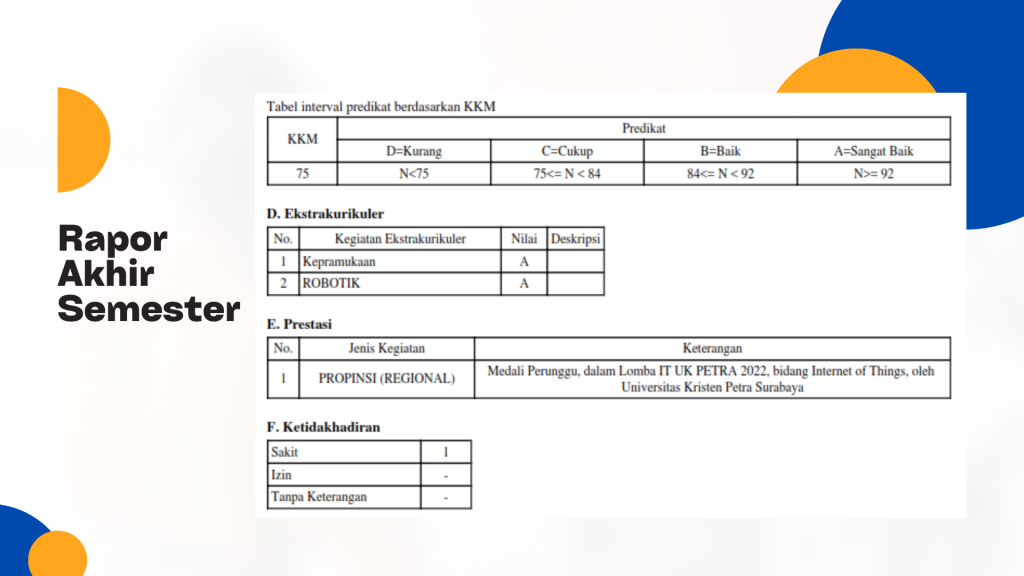 Rapor Akhir Semester

Tabel interval predikat berdasarkan KKM

| KKM | Predikat | | | |
|---|---|---|---|---|
| | D=Kurang | C=Cukup | B=Baik | A=Sangat Baik |
| 75 | N<75 | 75<= N < 84 | 84<= N < 92 | N>= 92 |

D. Ekstrakurikuler

| No. | Kegiatan Ekstrakurikuler | Nilai | Deskripsi |
|---|---|---|---|
| 1 | Kepramukaan | A | |
| 2 | ROBOTIK | A | |

E. Prestasi

| No. | Jenis Kegiatan | Keterangan |
|---|---|---|
| 1 | PROPINSI (REGIONAL) | Medali Perunggu, dalam Lomba IT UK PETRA 2022, bidang Internet of Things, oleh Universitas Kristen Petra Surabaya |

F. Ketidakhadiran

| Sakit | 1 |
|---|---|
| Izin | - |
| Tanpa Keterangan | - |